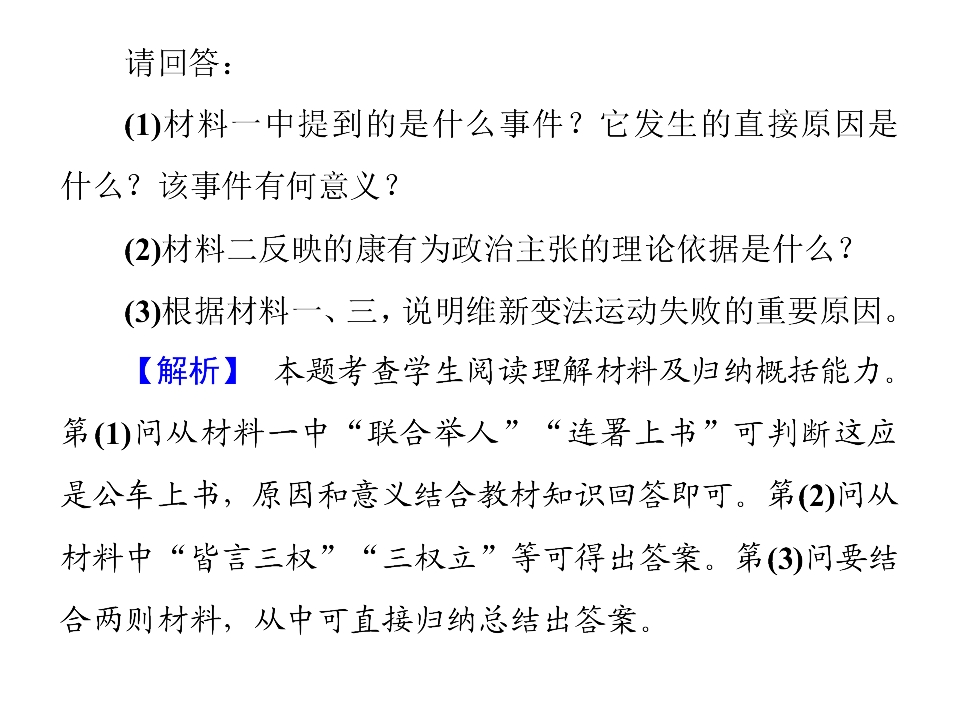 请回答：

(1)材料一中提到的是什么事件？它发生的直接原因是什么？该事件有何意义？

(2)材料二反映的康有为政治主张的理论依据是什么？

(3)根据材料一、三，说明维新变法运动失败的重要原因。

【解析】 本题考查学生阅读理解材料及归纳概括能力。第(1)问从材料一中“联合举人”“连署上书”可判断这应是公车上书，原因和意义结合教材知识回答即可。第(2)问从材料中“皆言三权”“三权立”等可得出答案。第(3)问要结合两则材料，从中可直接归纳总结出答案。